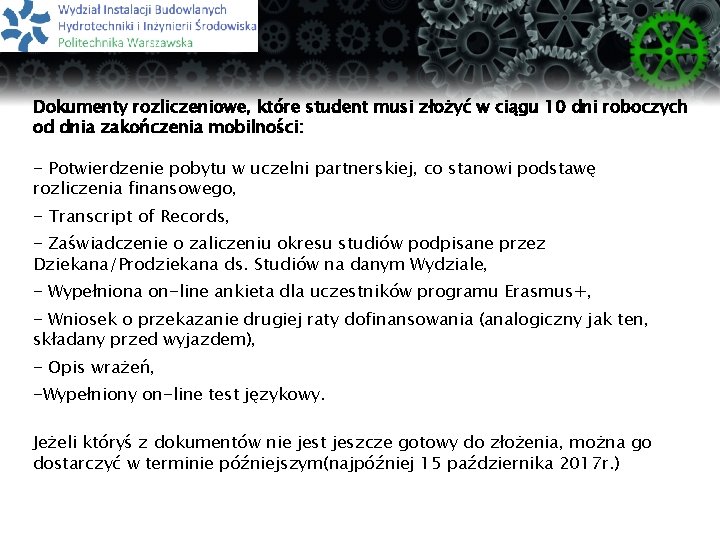 Wydział Instalacji Budowlanych
Hydrotechniki i Inżynierii Środowiska
Politechnika Warszawska

Dokumenty rozliczeniowe, które student musi złożyć w ciągu 10 dni roboczych od dnia zakończenia mobilności:

- Potwierdzenie pobytu w uczelni partnerskiej, co stanowi podstawę rozliczenia finansowego,

- Transcript of Records,

- Zaświadczenie o zaliczeniu okresu studiów podpisane przez Dziekana/Prodziekana ds. Studiów na danym Wydziale,

- Wypełniona on-line ankieta dla uczestników programu Erasmus+,

- Wniosek o przekazanie drugiej raty dofinansowania (analogiczny jak ten, składany przed wyjazdem),

- Opis wrażeń,

-Wypełniony on-line test językowy.

Jeżeli któryś z dokumentów nie jest jeszcze gotowy do złożenia, można go dostarczyć w terminie późniejszym(najpóźniej 15 października 2017r.)